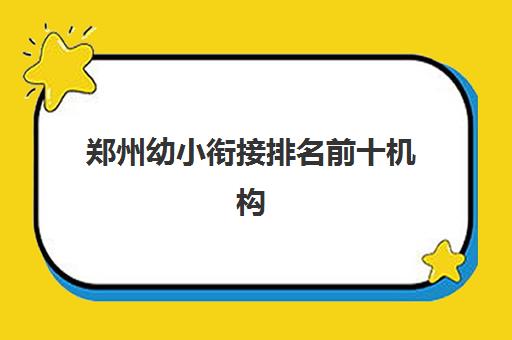 郑州幼小衔接排名前十机构